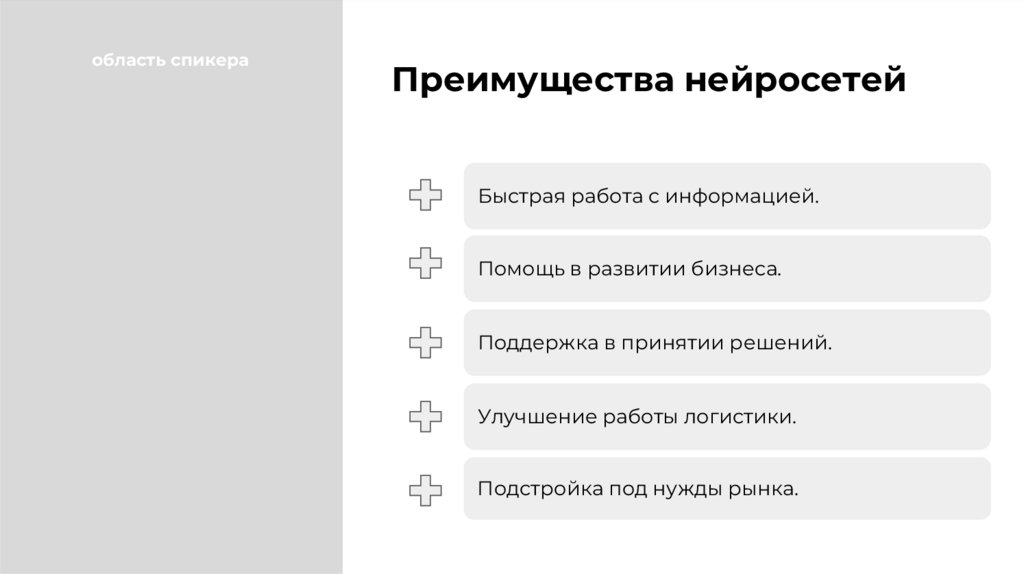 область спикера

Преимущества нейросетей

Быстрая работа с информацией.

Помощь в развитии бизнеса.

Поддержка в принятии решений.

Улучшение работы логистики.

Подстройка под нужды рынка.